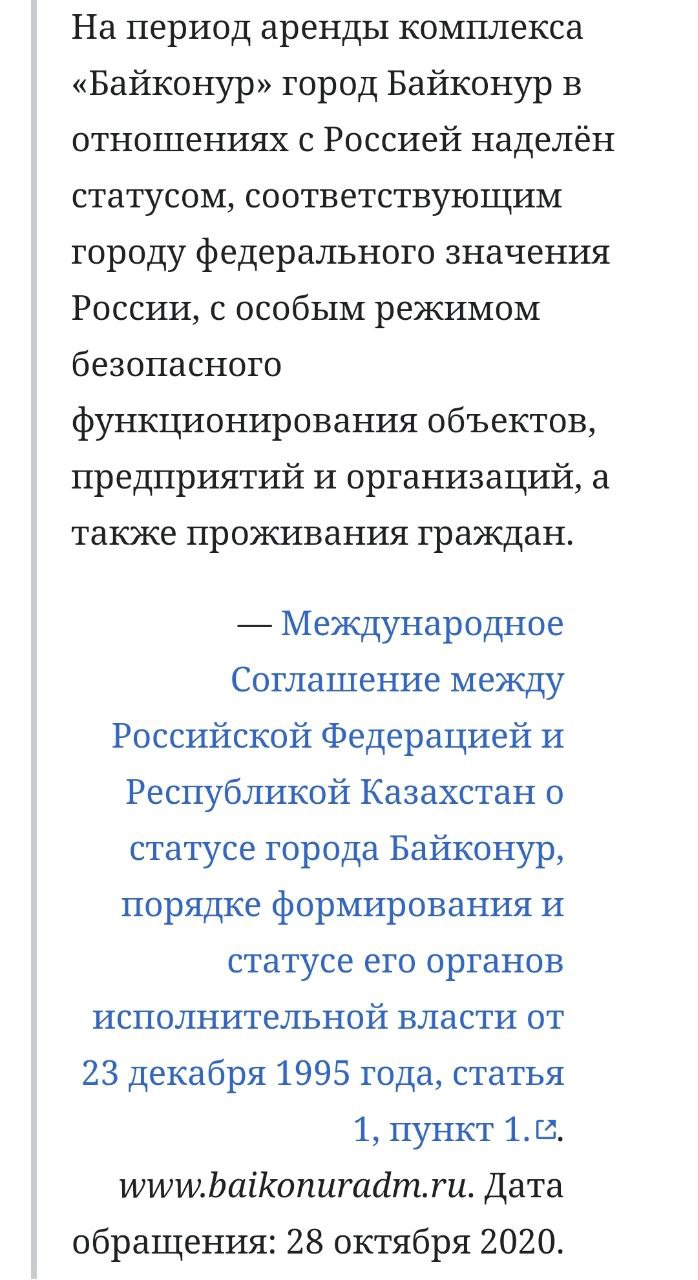 На период аренды комплекса «Байконур» город Байконур в отношениях с Россией наделён статусом, соответствующим городу федерального значения России, с особым режимом безопасного функционирования объектов, предприятий и организаций, а также проживания граждан.

— Международное Соглашение между Российской Федерацией и Республикой Казахстан о статусе города Байконур, порядке формирования и статусе его органов исполнительной власти от 23 декабря 1995 года, статья 1, пункт 1.. www.baikonuradm.ru. Дата обращения: 28 октября 2020.